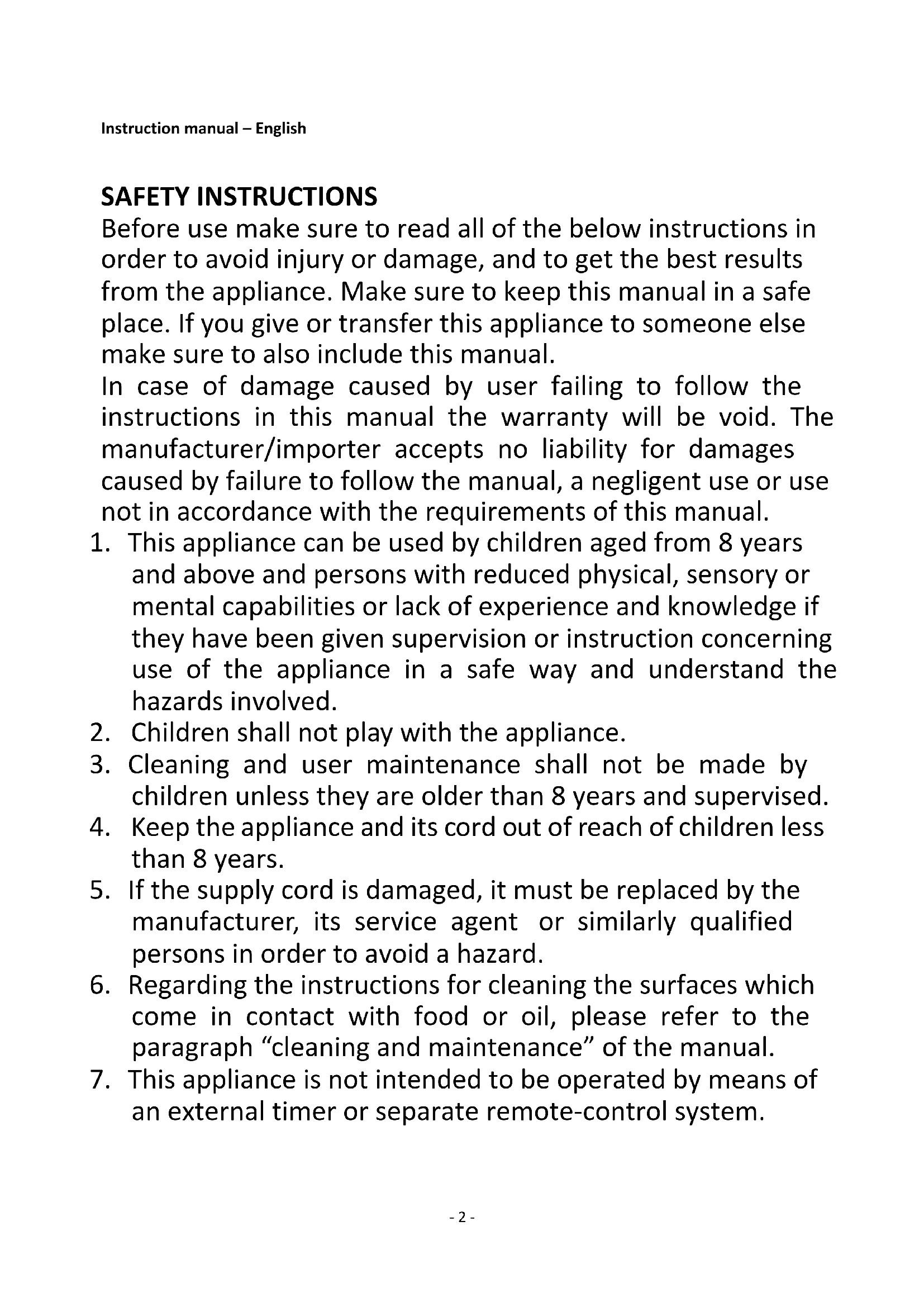 Instruction manual – English

SAFETY INSTRUCTIONS
Before use make sure to read all of the below instructions in order to avoid injury or damage, and to get the best results from the appliance. Make sure to keep this manual in a safe place. If you give or transfer this appliance to someone else make sure to also include this manual.
In case of damage caused by user failing to follow the instructions in this manual the warranty will be void. The manufacturer/importer accepts no liability for damages caused by failure to follow the manual, a negligent use or use not in accordance with the requirements of this manual.
1. This appliance can be used by children aged from 8 years and above and persons with reduced physical, sensory or mental capabilities or lack of experience and knowledge if they have been given supervision or instruction concerning use of the appliance in a safe way and understand the hazards involved.
2. Children shall not play with the appliance.
3. Cleaning and user maintenance shall not be made by children unless they are older than 8 years and supervised.
4. Keep the appliance and its cord out of reach of children less than 8 years.
5. If the supply cord is damaged, it must be replaced by the manufacturer, its service agent or similarly qualified persons in order to avoid a hazard.
6. Regarding the instructions for cleaning the surfaces which come in contact with food or oil, please refer to the paragraph “cleaning and maintenance” of the manual.
7. This appliance is not intended to be operated by means of an external timer or separate remote-control system.

- 2 -